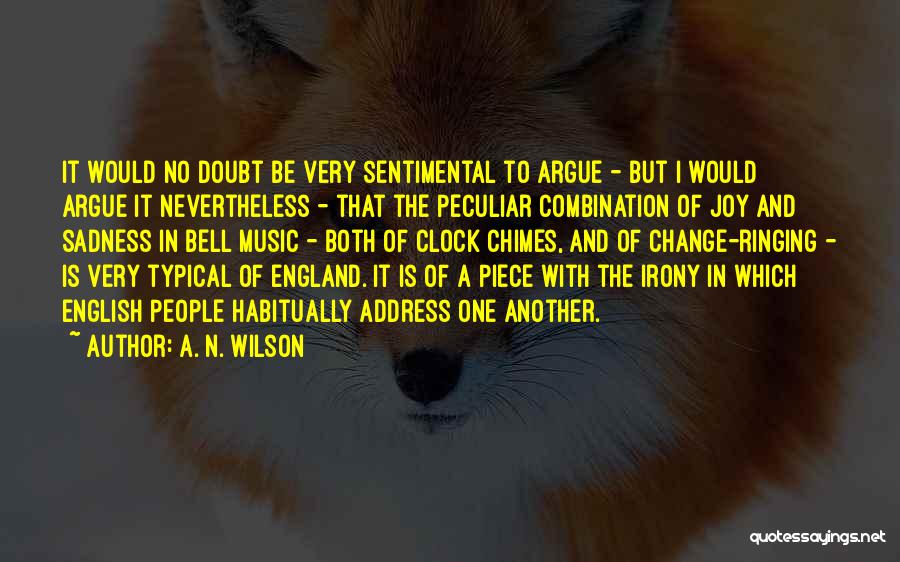 IT WOULD NO DOUBT BE VERY SENTIMENTAL TO ARGUE - BUT I WOULD ARGUE IT NEVERTHELESS - THAT THE PECULIAR COMBINATION OF JOY AND SADNESS IN BELL MUSIC - BOTH OF CLOCK CHIMES, AND OF CHANGE-RINGING - IS VERY TYPICAL OF ENGLAND. IT IS OF A PIECE WITH THE IRONY IN WHICH ENGLISH PEOPLE HABITUALLY ADDRESS ONE ANOTHER.

~ AUTHOR: A. N. WILSON

quotessayings.net